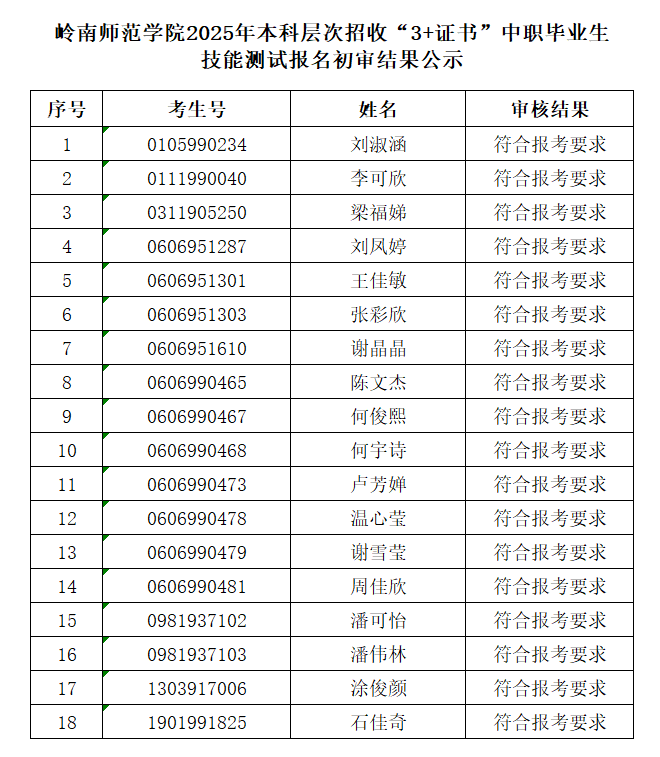 岭南师范学院2025年本科层次招收“3+证书”中职毕业生技能测试报名初审结果公示

| 序号 | 考生号 | 姓名 | 审核结果 |
|---|---|---|---|
| 1 | 0105990234 | 刘淑涵 | 符合报考要求 |
| 2 | 0111990040 | 李可欣 | 符合报考要求 |
| 3 | 0311905250 | 梁福娣 | 符合报考要求 |
| 4 | 0606951287 | 刘凤婷 | 符合报考要求 |
| 5 | 0606951301 | 王佳敏 | 符合报考要求 |
| 6 | 0606951303 | 张彩欣 | 符合报考要求 |
| 7 | 0606951610 | 谢晶晶 | 符合报考要求 |
| 8 | 0606990465 | 陈文杰 | 符合报考要求 |
| 9 | 0606990467 | 何俊熙 | 符合报考要求 |
| 10 | 0606990468 | 何宇诗 | 符合报考要求 |
| 11 | 0606990473 | 卢芳婵 | 符合报考要求 |
| 12 | 0606990478 | 温心莹 | 符合报考要求 |
| 13 | 0606990479 | 谢雪莹 | 符合报考要求 |
| 14 | 0606990481 | 周佳欣 | 符合报考要求 |
| 15 | 0981937102 | 潘可怡 | 符合报考要求 |
| 16 | 0981937103 | 潘伟林 | 符合报考要求 |
| 17 | 1303917006 | 涂俊颜 | 符合报考要求 |
| 18 | 1901991825 | 石佳奇 | 符合报考要求 |